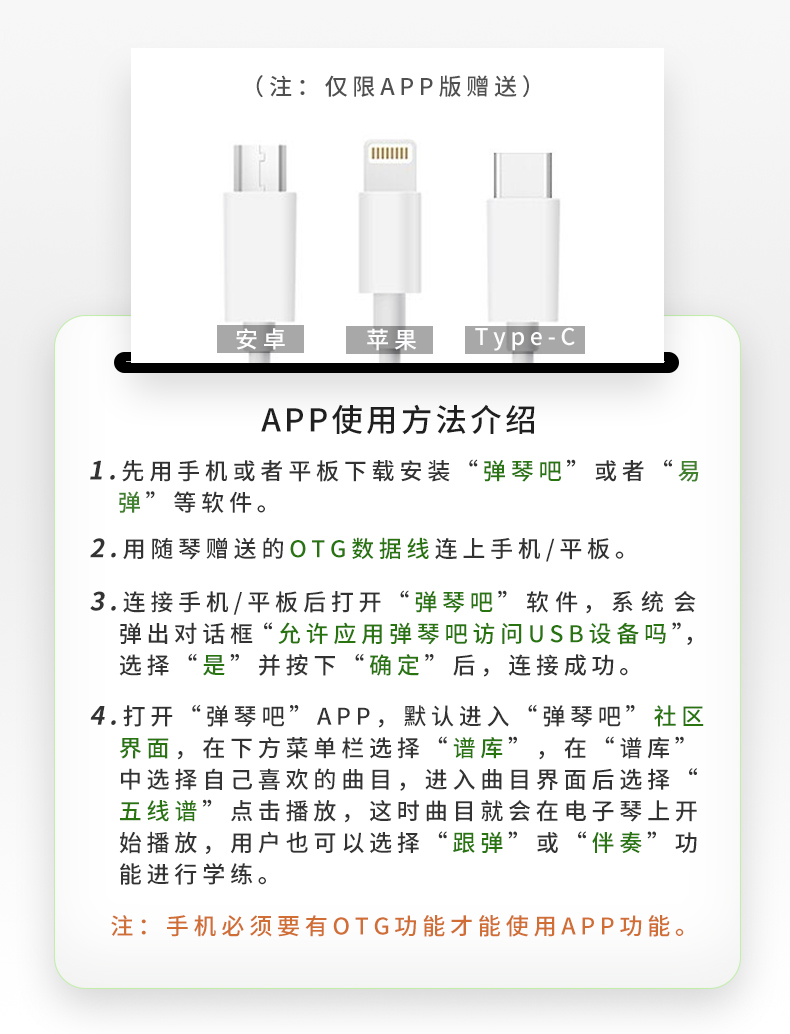 （注：仅限APP版赠送）

安卓

苹果

Type-C

APP使用方法介绍

1.先用手机或者平板下载安装“弹琴吧”或者“易弹”等软件。

2.用随琴赠送的OTG数据线连上手机/平板。

3.连接手机/平板后打开“弹琴吧”软件，系统会弹出对话框“允许应用弹琴吧访问USB设备吗”，选择“是”并按下“确定”后，连接成功。

4.打开“弹琴吧”APP，默认进入“弹琴吧”社区界面，在下方菜单栏选择“谱库”，在“谱库”中选择自己喜欢的曲目，进入曲目界面后选择“五线谱”点击播放，这时曲目就会在电子琴上开始播放，用户也可以选择“跟弹”或“伴奏”功能进行学练。

注：手机必须要有OTG功能才能使用APP功能。